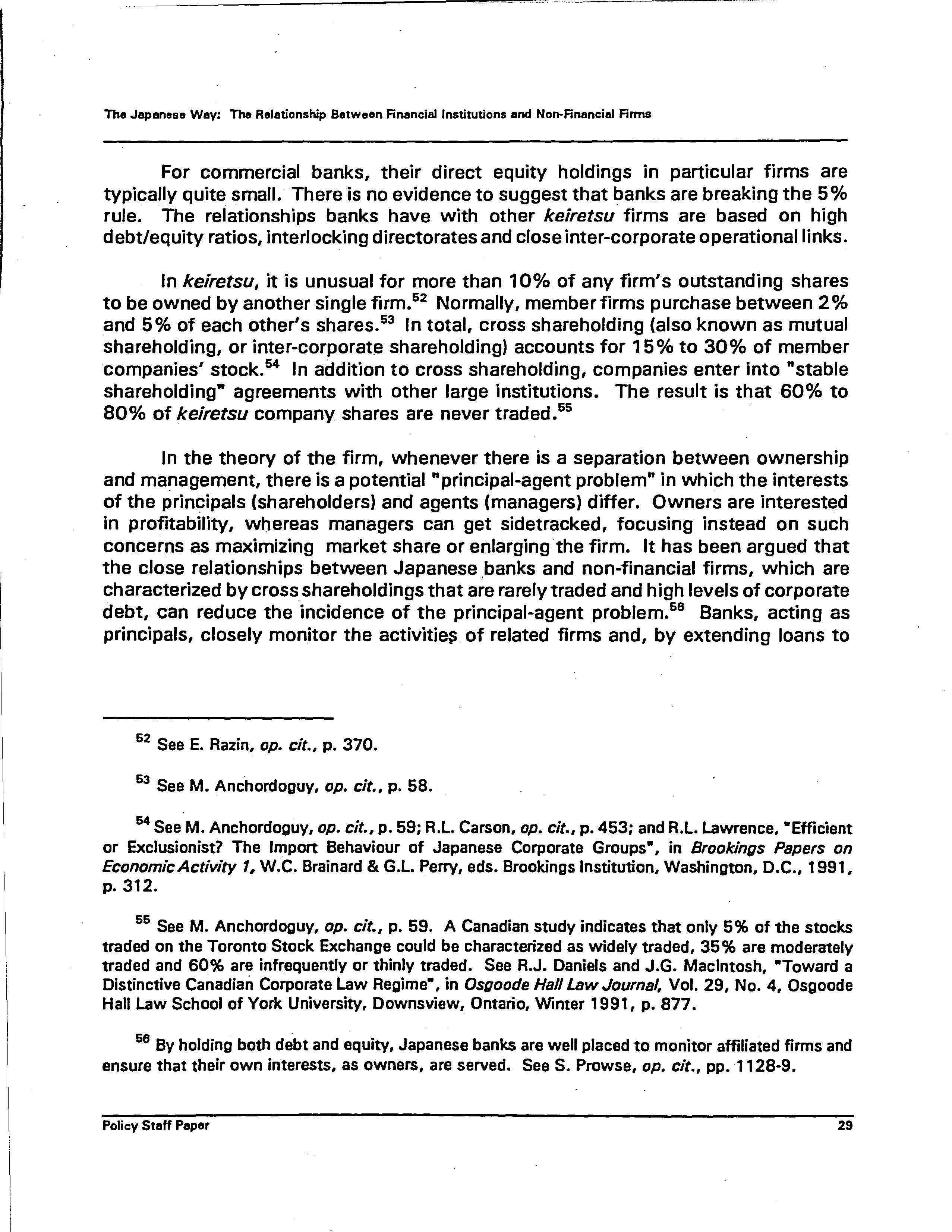 The Japanese Way: The Relationship Between Financial Institutions and Non-Financial Firms

For commercial banks, their direct equity holdings in particular firms are typically quite small. There is no evidence to suggest that banks are breaking the 5% rule. The relationships banks have with other keiretsu firms are based on high debt/equity ratios, interlocking directorates and close inter-corporate operational links.

In keiretsu, it is unusual for more than 10% of any firm's outstanding shares to be owned by another single firm.$^{52}$ Normally, member firms purchase between 2% and 5% of each other's shares.$^{53}$ In total, cross shareholding (also known as mutual shareholding, or inter-corporate shareholding) accounts for 15% to 30% of member companies' stock.$^{54}$ In addition to cross shareholding, companies enter into "stable shareholding" agreements with other large institutions. The result is that 60% to 80% of keiretsu company shares are never traded.$^{55}$

In the theory of the firm, whenever there is a separation between ownership and management, there is a potential "principal-agent problem" in which the interests of the principals (shareholders) and agents (managers) differ. Owners are interested in profitability, whereas managers can get sidetracked, focusing instead on such concerns as maximizing market share or enlarging the firm. It has been argued that the close relationships between Japanese banks and non-financial firms, which are characterized by cross shareholdings that are rarely traded and high levels of corporate debt, can reduce the incidence of the principal-agent problem.$^{56}$ Banks, acting as principals, closely monitor the activities of related firms and, by extending loans to

$^{52}$ See E. Razin, op. cit., p. 370.

$^{53}$ See M. Anchordoguy, op. cit., p. 58.

$^{54}$ See M. Anchordoguy, op. cit., p. 59; R.L. Carson, op. cit., p. 453; and R.L. Lawrence, "Efficient or Exclusionist? The Import Behaviour of Japanese Corporate Groups", in Brookings Papers on Economic Activity 1, W.C. Brainard & G.L. Perry, eds. Brookings Institution, Washington, D.C., 1991, p. 312.

$^{55}$ See M. Anchordoguy, op. cit., p. 59. A Canadian study indicates that only 5% of the stocks traded on the Toronto Stock Exchange could be characterized as widely traded, 35% are moderately traded and 60% are infrequently or thinly traded. See R.J. Daniels and J.G. MacIntosh, "Toward a Distinctive Canadian Corporate Law Regime", in Osgoode Hall Law Journal, Vol. 29, No. 4, Osgoode Hall Law School of York University, Downsview, Ontario, Winter 1991, p. 877.

$^{56}$ By holding both debt and equity, Japanese banks are well placed to monitor affiliated firms and ensure that their own interests, as owners, are served. See S. Prowse, op. cit., pp. 1128-9.

Policy Staff Paper 29